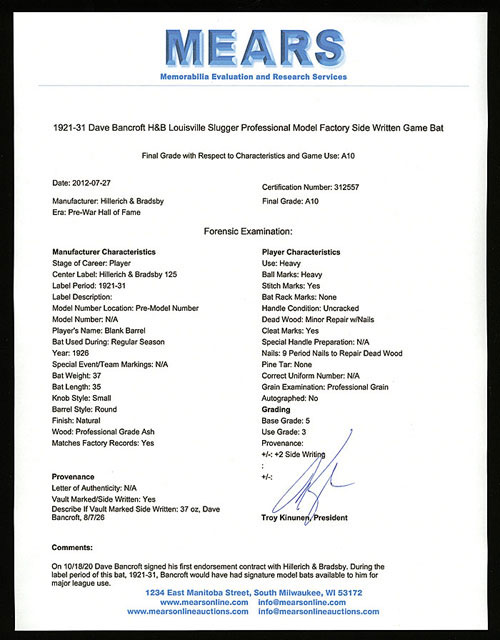 MEARS
Memorabilia Evaluation and Research Services

1921-31 Dave Bancroft H&B Louisville Slugger Professional Model Factory Side Written Game Bat

Final Grade with Respect to Characteristics and Game Use: A10

Date: 2012-07-27

Manufacturer: Hillerich & Bradsby
Era: Pre-War Hall of Fame

Certification Number: 312557
Final Grade: A10

Forensic Examination:

Manufacturer Characteristics
Stage of Career: Player
Center Label: Hillerich & Bradsby 125
Label Period: 1921-31
Label Description:
Model Number Location: Pre-Model Number
Model Number: N/A
Player's Name: Blank Barrel
Bat Used During: Regular Season
Year: 1926
Special Event/Team Markings: N/A
Bat Weight: 37
Bat Length: 35
Knob Style: Small
Barrel Style: Round
Finish: Natural
Wood: Professional Grade Ash
Matches Factory Records: Yes

Provenance
Letter of Authenticity: N/A
Vault Marked/Side Written: Yes
Describe If Vault Marked Side Written: 37 oz, Dave Bancroft, 8/7/26

Player Characteristics
Use: Heavy
Ball Marks: Heavy
Stitch Marks: Yes
Bat Rack Marks: None
Handle Condition: Uncracked
Dead Wood: Minor Repair w/Nails
Cleat Marks: Yes
Special Handle Preparation: N/A
Nails: 9 Period Nails to Repair Dead Wood
Pine Tar: None
Correct Uniform Number: N/A
Grain Examination: Professional Grain
Autographed: No
Grading
Base Grade: 5
Use Grade: 3
Provenance:
+/-: +2 Side Writing
;
+/-:

Troy Kinunen, President

Comments:
On 10/18/20 Dave Bancroft signed his first endorsement contract with Hillerich & Bradsby. During the label period of this bat, 1921-31, Bancroft would have had signature model bats available to him for major league use.

1234 East Manitoba Street, South Milwaukee, WI 53172
www.mearsonline.com info@mearsonline.com
www.mearsonlineauctions.com info@mearsonlineauctions.com